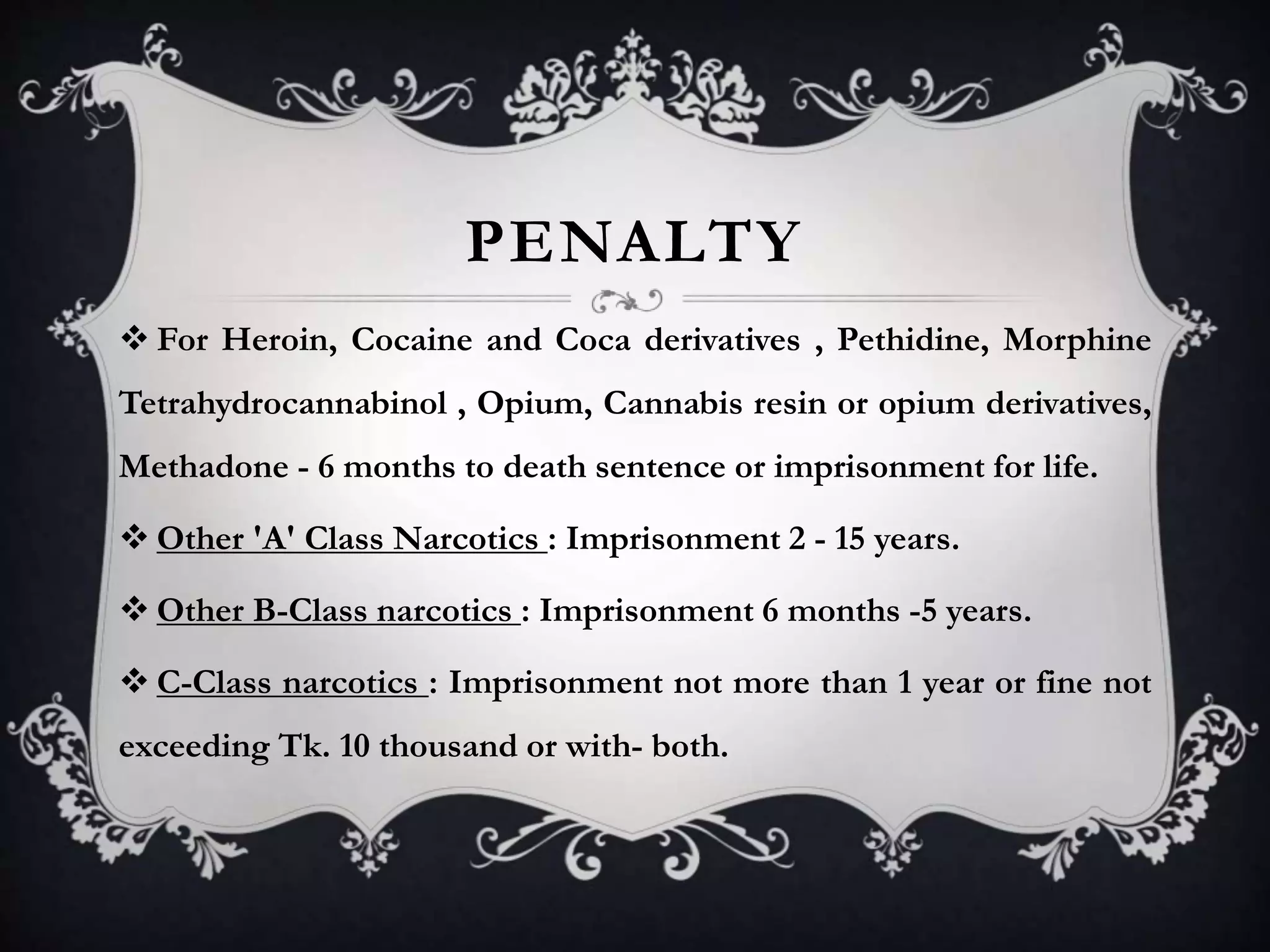 PENALTY

❖ For Heroin, Cocaine and Coca derivatives , Pethidine, Morphine Tetrahydrocannabinol , Opium, Cannabis resin or opium derivatives, Methadone - 6 months to death sentence or imprisonment for life.

❖ Other 'A' Class Narcotics : Imprisonment 2 - 15 years.

❖ Other B-Class narcotics : Imprisonment 6 months -5 years.

❖ C-Class narcotics : Imprisonment not more than 1 year or fine not exceeding Tk. 10 thousand or with- both.